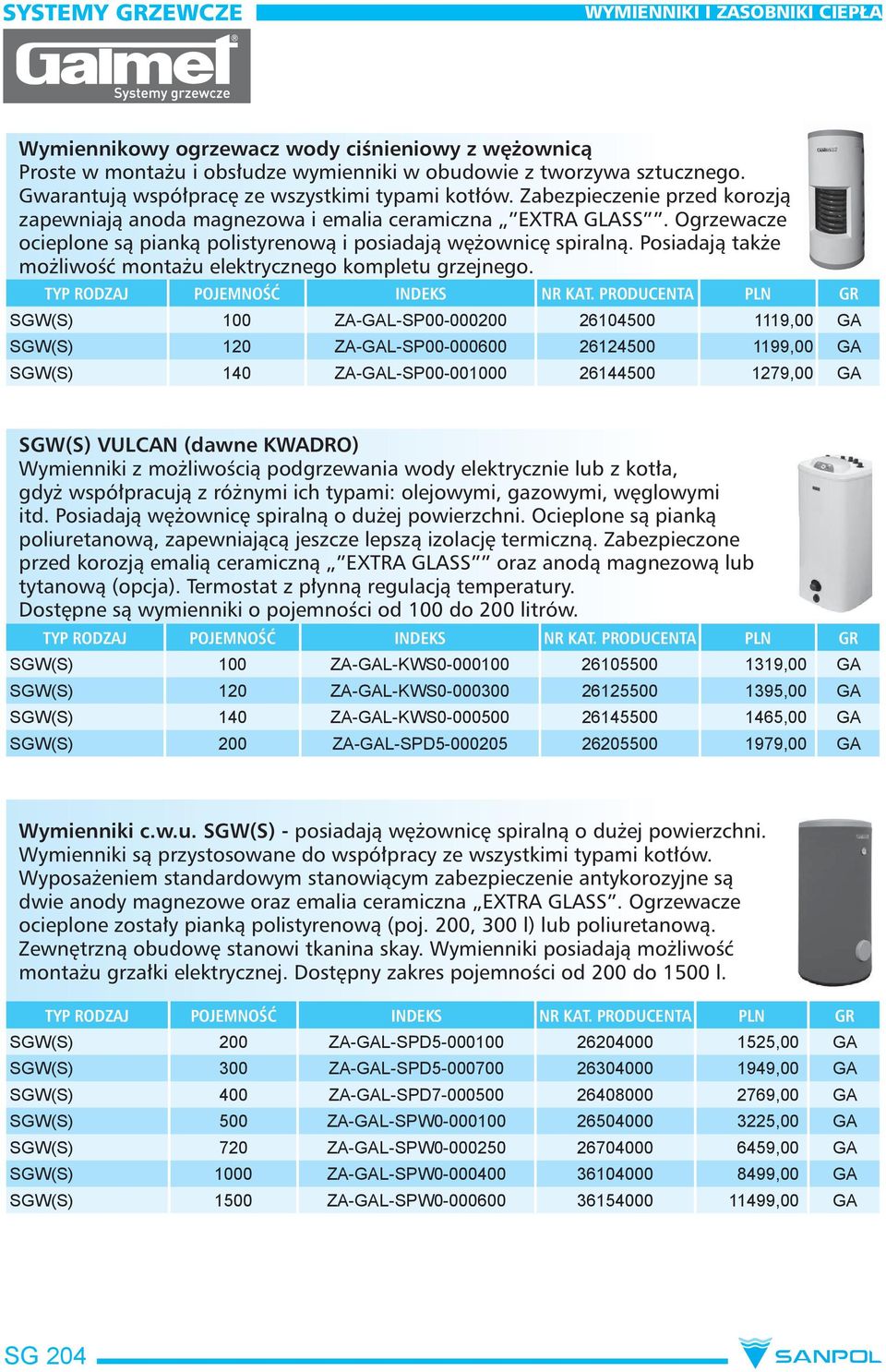 SYSTEMY GRZEWCZE
WYMIENNIKI I ZASOBNIKI CIEPŁA

Galmet®
Systemy grzewcze

Wymiennikowy ogrzewacz wody ciśnieniowy z wężownicą
Proste w montażu i obsłudze wymienniki w obudowie z tworzywa sztucznego. Gwarantują współpracę ze wszystkimi typami kotłów. Zabezpieczenie przed korozją zapewniają anoda magnezowa i emalia ceramiczna „"EXTRA GLASS"". Ogrzewacze ocieplone są pianką polistyrenową i posiadają wężownicę spiralną. Posiadają także możliwość montażu elektrycznego kompletu grzejnego.

| TYP RODZAJ | POJEMNOŚĆ | INDEKS | NR KAT. PRODUCENTA | PLN | GR |
|---|---|---|---|---|---|
| SGW(S) | 100 | ZA-GAL-SP00-000200 | 26104500 | 1119,00 | GA |
| SGW(S) | 120 | ZA-GAL-SP00-000600 | 26124500 | 1199,00 | GA |
| SGW(S) | 140 | ZA-GAL-SP00-001000 | 26144500 | 1279,00 | GA |

SGW(S) VULCAN (dawne KWADRO)
Wymienniki z możliwością podgrzewania wody elektrycznie lub z kotła, gdyż współpracują z różnymi ich typami: olejowymi, gazowymi, węglowymi itd. Posiadają wężownicę spiralną o dużej powierzchni. Ocieplone są pianką poliuretanową, zapewniającą jeszcze lepszą izolację termiczną. Zabezpieczone przed korozją emalią ceramiczną „"EXTRA GLASS"" oraz anodą magnezową lub tytanową (opcja). Termostat z płynną regulacją temperatury.
Dostępne są wymienniki o pojemności od 100 do 200 litrów.

| TYP RODZAJ | POJEMNOŚĆ | INDEKS | NR KAT. PRODUCENTA | PLN | GR |
|---|---|---|---|---|---|
| SGW(S) | 100 | ZA-GAL-KWS0-000100 | 26105500 | 1319,00 | GA |
| SGW(S) | 120 | ZA-GAL-KWS0-000300 | 26125500 | 1395,00 | GA |
| SGW(S) | 140 | ZA-GAL-KWS0-000500 | 26145500 | 1465,00 | GA |
| SGW(S) | 200 | ZA-GAL-SPD5-000205 | 26205500 | 1979,00 | GA |

Wymienniki c.w.u. SGW(S) - posiadają wężownicę spiralną o dużej powierzchni. Wymienniki są przystosowane do współpracy ze wszystkimi typami kotłów. Wyposażeniem standardowym stanowiącym zabezpieczenie antykorozyjne są dwie anody magnezowe oraz emalia ceramiczna „EXTRA GLASS". Ogrzewacze ocieplone zostały pianką polistyrenową (poj. 200, 300 l) lub poliuretanową. Zewnętrzną obudowę stanowi tkanina skay. Wymienniki posiadają możliwość montażu grzałki elektrycznej. Dostępny zakres pojemności od 200 do 1500 l.

| TYP RODZAJ | POJEMNOŚĆ | INDEKS | NR KAT. PRODUCENTA | PLN | GR |
|---|---|---|---|---|---|
| SGW(S) | 200 | ZA-GAL-SPD5-000100 | 26204000 | 1525,00 | GA |
| SGW(S) | 300 | ZA-GAL-SPD5-000700 | 26304000 | 1949,00 | GA |
| SGW(S) | 400 | ZA-GAL-SPD7-000500 | 26408000 | 2769,00 | GA |
| SGW(S) | 500 | ZA-GAL-SPW0-000100 | 26504000 | 3225,00 | GA |
| SGW(S) | 720 | ZA-GAL-SPW0-000250 | 26704000 | 6459,00 | GA |
| SGW(S) | 1000 | ZA-GAL-SPW0-000400 | 36104000 | 8499,00 | GA |
| SGW(S) | 1500 | ZA-GAL-SPW0-000600 | 36154000 | 11499,00 | GA |

SG 204
SANPOL